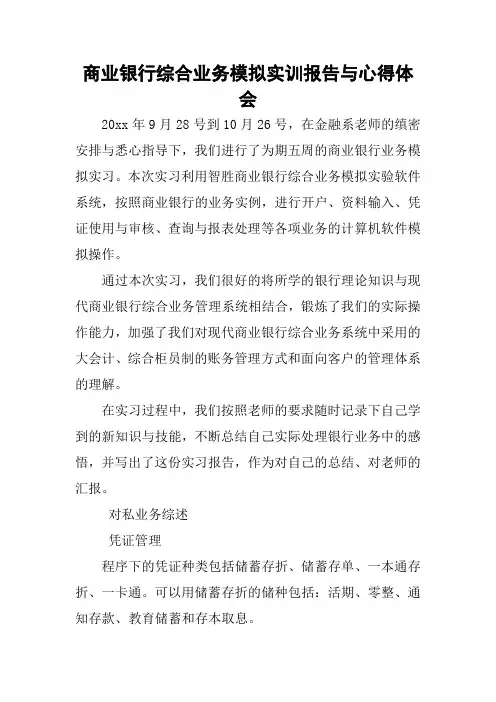 商业银行综合业务模拟实训报告与心得体会

20xx 年 9 月 28 号到 10 月 26 号，在金融系老师的缜密安排与悉心指导下，我们进行了为期五周的商业银行业务模拟实习。本次实习利用智胜商业银行综合业务模拟实验软件系统，按照商业银行的业务实例，进行开户、资料输入、凭证使用与审核、查询与报表处理等各项业务的计算机软件模拟操作。

通过本次实习，我们很好的将所学的银行理论知识与现代商业银行综合业务管理系统相结合，锻炼了我们的实际操作能力，加强了我们对现代商业银行综合业务系统中采用的大会计、综合柜员制的账务管理方式和面向客户的管理体系的理解。

在实习过程中，我们按照老师的要求随时记录下自己学到的新知识与技能，不断总结自己实际处理银行业务中的感悟，并写出了这份实习报告，作为对自己的总结、对老师的汇报。

对私业务综述

凭证管理

程序下的凭证种类包括储蓄存折、储蓄存单、一本通存折、一卡通。可以用储蓄存折的储种包括：活期、零整、通知存款、教育储蓄和存本取息。